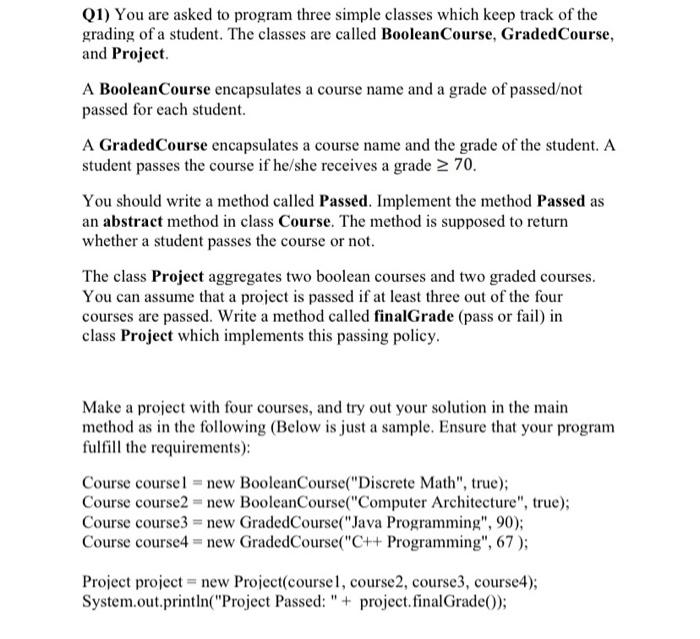 Q1) You are asked to program three simple classes which keep track of the grading of a student. The classes are called BooleanCourse, GradedCourse, and Project.

A BooleanCourse encapsulates a course name and a grade of passed/not passed for each student.

A GradedCourse encapsulates a course name and the grade of the student. A student passes the course if he/she receives a grade $\geq 70$.

You should write a method called Passed. Implement the method Passed as an abstract method in class Course. The method is supposed to return whether a student passes the course or not.

The class Project aggregates two boolean courses and two graded courses. You can assume that a project is passed if at least three out of the four courses are passed. Write a method called finalGrade (pass or fail) in class Project which implements this passing policy.

Make a project with four courses, and try out your solution in the main method as in the following (Below is just a sample. Ensure that your program fulfill the requirements):

Course course1 = new BooleanCourse("Discrete Math", true);
Course course2 = new BooleanCourse("Computer Architecture", true);
Course course3 = new GradedCourse("Java Programming", 90);
Course course4 = new GradedCourse("C++ Programming", 67 );

Project project = new Project(course1, course2, course3, course4);
System.out.println("Project Passed: " + project.finalGrade());